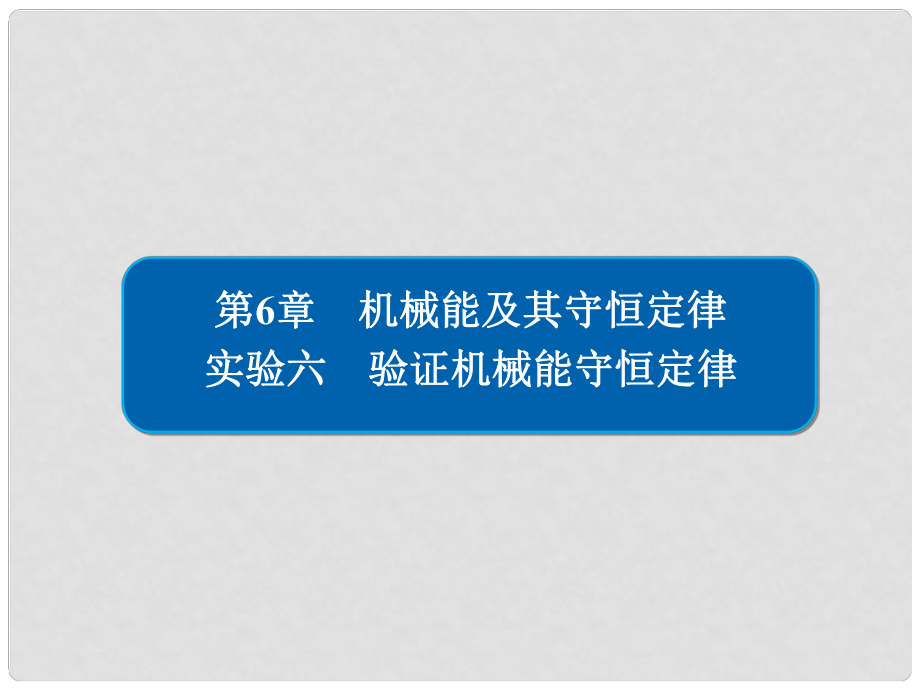 第6章　机械能及其守恒定律
实验六　验证机械能守恒定律